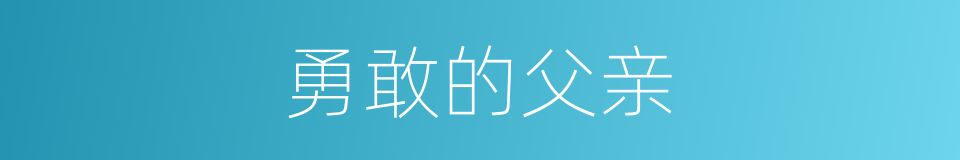 勇敢的父亲